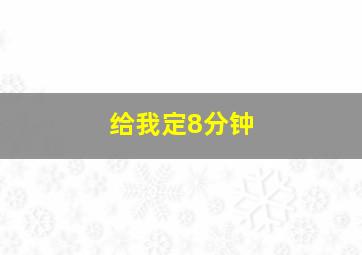 给我定8分钟